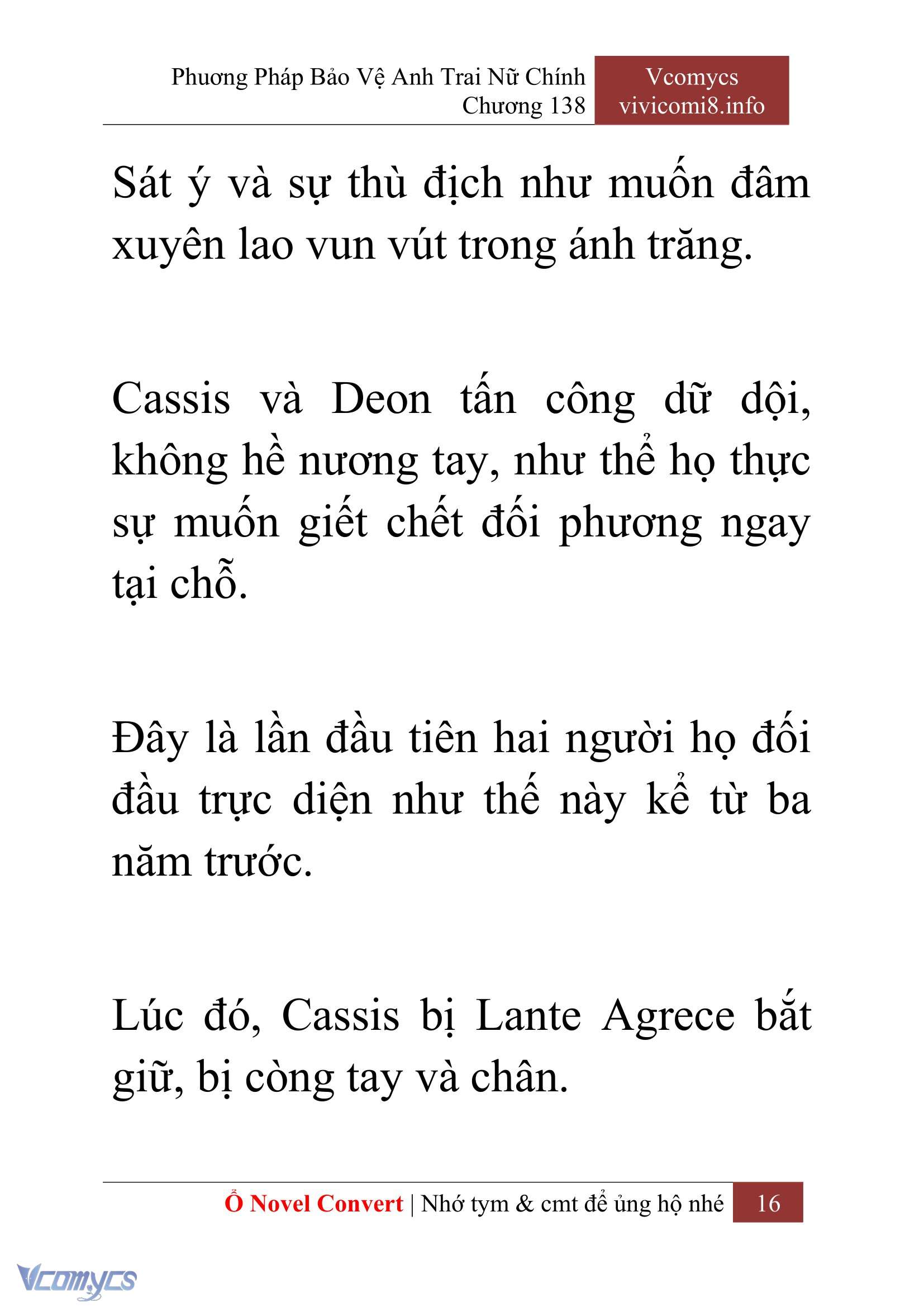 Phương Pháp Bảo Vệ Anh Trai Nữ Chính
Chương 138

Vcomycs
vivicomi8.info

Sát ý và sự thù địch như muốn đâm xuyên lao vun vút trong ánh trăng.

Cassis và Deon tấn công dữ dội, không hề nương tay, như thể họ thực sự muốn giết chết đối phương ngay tại chỗ.

Đây là lần đầu tiên hai người họ đối đầu trực diện như thế này kể từ ba năm trước.

Lúc đó, Cassis bị Lante Agrece bắt giữ, bị còng tay và chân.

Ổ Novel Convert | Nhớ tym & cmt để ủng hộ nhé 16

Vcomycs